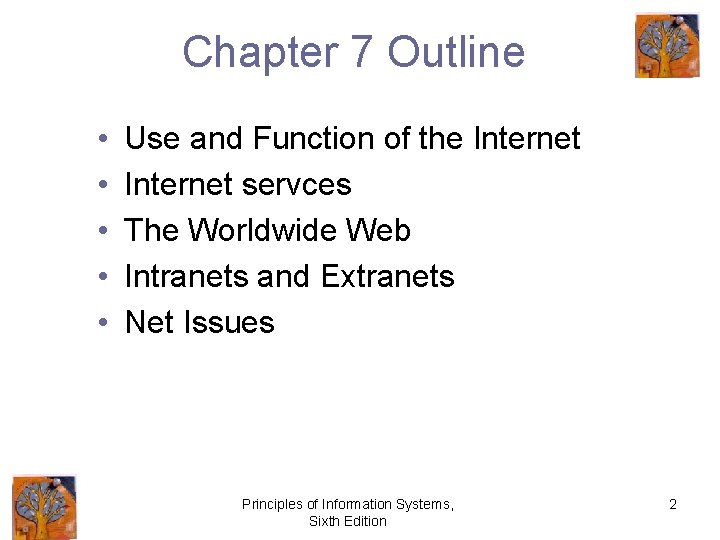 Chapter 7 Outline

• Use and Function of the Internet
• Internet servces
• The Worldwide Web
• Intranets and Extranets
• Net Issues

Principles of Information Systems, Sixth Edition

2